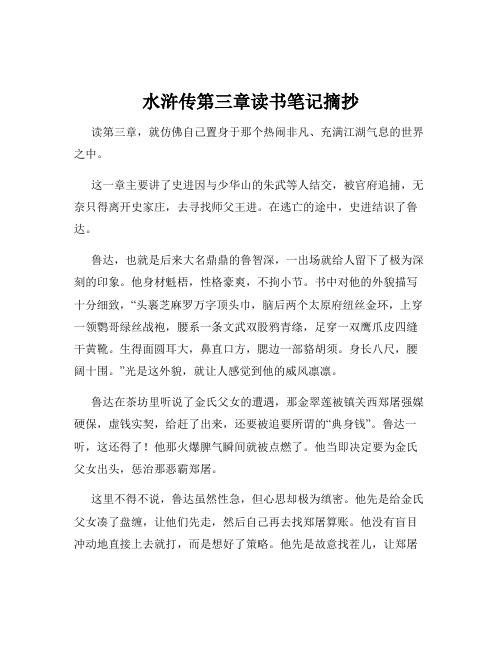 水浒传第三章读书笔记摘抄

读第三章，就仿佛自己置身于那个热闹非凡、充满江湖气息的世界之中。

这一章主要讲了史进因与少华山的朱武等人结交，被官府追捕，无奈只得离开史家庄，去寻找师父王进。在逃亡的途中，史进结识了鲁达。

鲁达，也就是后来大名鼎鼎的鲁智深，一出场就给人留下了极为深刻的印象。他身材魁梧，性格豪爽，不拘小节。书中对他的外貌描写十分细致，“头裹芝麻罗万字顶头巾，脑后两个太原府纽丝金环，上穿一领鹦哥绿丝战袍，腰系一条文武双股鸦青绦，足穿一双鹰爪皮四缝干黄靴。生得面圆耳大，鼻直口方，腮边一部貉胡须。身长八尺，腰阔十围。”光是这外貌，就让人感觉到他的威风凛凛。

鲁达在茶坊里听说了金氏父女的遭遇，那金翠莲被镇关西郑屠强媒硬保，虚钱实契，给赶了出来，还要被追要所谓的“典身钱”。鲁达一听，这还得了！他那火爆脾气瞬间就被点燃了。他当即决定要为金氏父女出头，惩治那恶霸郑屠。

这里不得不说，鲁达虽然性急，但心思却极为缜密。他先是给金氏父女凑了盘缠，让他们先走，然后自己再去找郑屠算账。他没有盲目冲动地直接上去就打，而是想好了策略。他先是故意找茬儿，让郑屠